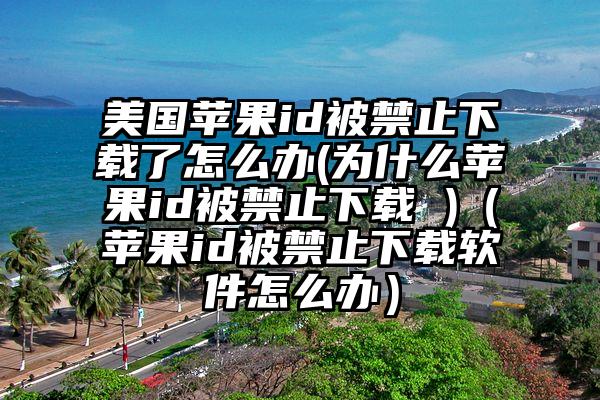 美国苹果id被禁止下载了怎么办(为什么苹果id被禁止下载 )（苹果id被禁止下载软件怎么办）